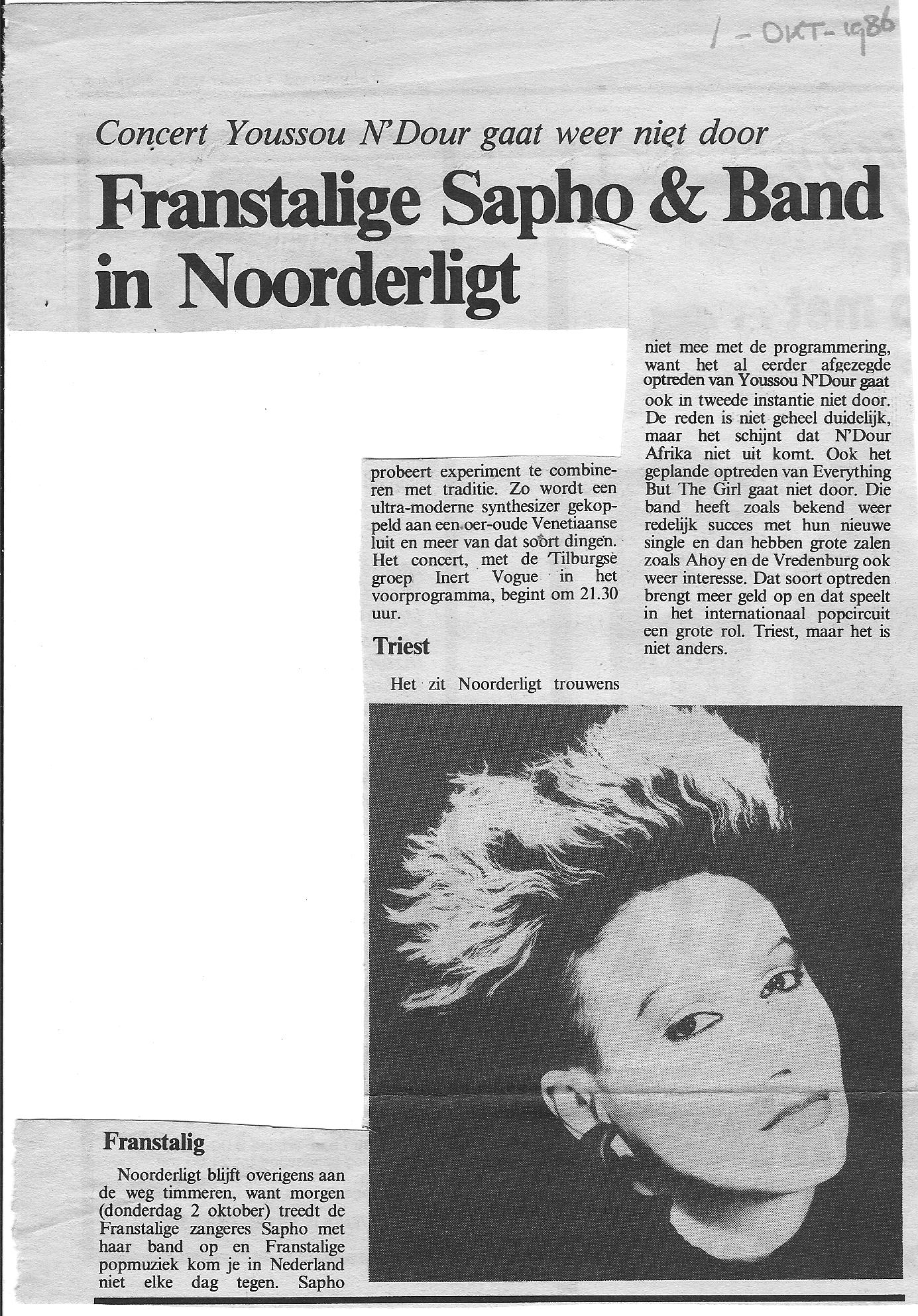 1 - OKT - 1986

Concert Youssou N'Dour gaat weer niet door

Franstalige Sapho & Band in Noorderligt

Franstalig

Noorderligt blijft overigens aan de weg timmeren, want morgen (donderdag 2 oktober) treedt de Franstalige zangeres Sapho met haar band op en Franstalige popmuziek kom je in Nederland niet elke dag tegen. Sapho probeert experiment te combineren met traditie. Zo wordt een ultra-moderne synthesizer gekoppeld aan een oer-oude Venetiaanse luit en meer van dat soort dingen. Het concert, met de Tilburgse groep Inert Vogue in het voorprogramma, begint om 21.30 uur.

Triest

Het zit Noorderligt trouwens niet mee met de programmering, want het al eerder afgezegde optreden van Youssou N'Dour gaat ook in tweede instantie niet door. De reden is niet geheel duidelijk, maar het schijnt dat N'Dour Afrika niet uit komt. Ook het geplande optreden van Everything But The Girl gaat niet door. Die band heeft zoals bekend weer redelijk succes met hun nieuwe single en dan hebben grote zalen zoals Ahoy en de Vredenburg ook weer interesse. Dat soort optreden brengt meer geld op en dat speelt in het internationaal popcircuit een grote rol. Triest, maar het is niet anders.